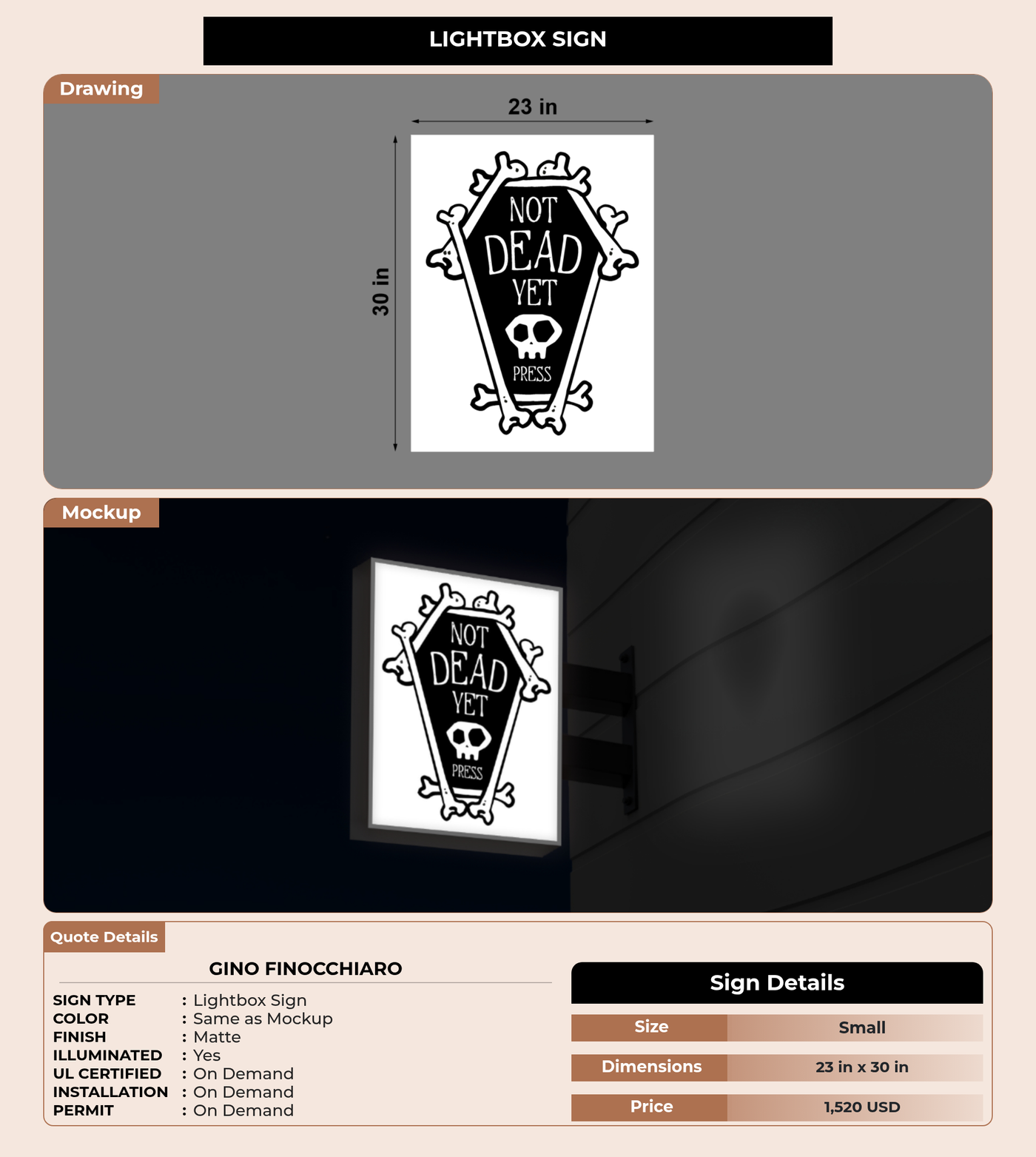 LIGHTBOX SIGN

Drawing

23 in

30 in

NOT DEAD YET

PRESS

Mockup

NOT DEAD YET

PRESS

Quote Details

GINO FINOCCHIARO

SIGN TYPE : Lightbox Sign
COLOR : Same as Mockup
FINISH : Matte
ILLUMINATED : Yes
UL CERTIFIED : On Demand
INSTALLATION : On Demand
PERMIT : On Demand

Sign Details

| Size | Small |
|---|---|
| Dimensions | 23 in x 30 in |
| Price | 1,520 USD |